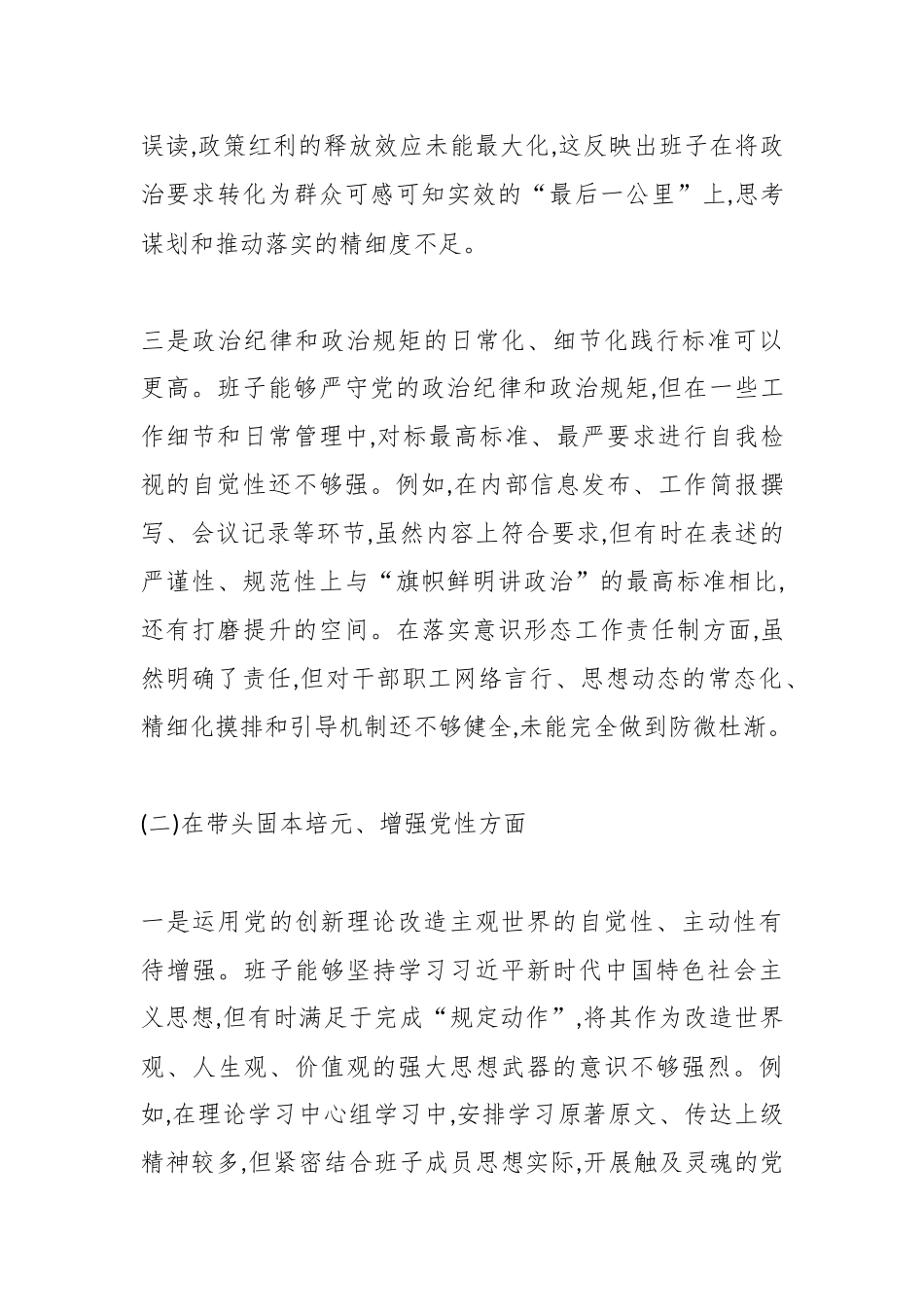 误读,政策红利的释放效应未能最大化,这反映出班子在将政治要求转化为群众可感可知实效的“最后一公里”上,思考谋划和推动落实的精细度不足。

三是政治纪律和政治规矩的日常化、细节化践行标准可以更高。班子能够严守党的政治纪律和政治规矩,但在一些工作细节和日常管理中,对标最高标准、最严要求进行自我检视的自觉性还不够强。例如,在内部信息发布、工作简报撰写、会议记录等环节,虽然内容上符合要求,但有时在表述的严谨性、规范性上与“旗帜鲜明讲政治”的最高标准相比,还有打磨提升的空间。在落实意识形态工作责任制方面,虽然明确了责任,但对干部职工网络言行、思想动态的常态化、精细化摸排和引导机制还不够健全,未能完全做到防微杜渐。

(二)在带头固本培元、增强党性方面

一是运用党的创新理论改造主观世界的自觉性、主动性有待增强。班子能够坚持学习习近平新时代中国特色社会主义思想,但有时满足于完成“规定动作”,将其作为改造世界观、人生观、价值观的强大思想武器的意识不够强烈。例如,在理论学习中心组学习中,安排学习原著原文、传达上级精神较多,但紧密结合班子成员思想实际,开展触及灵魂的党